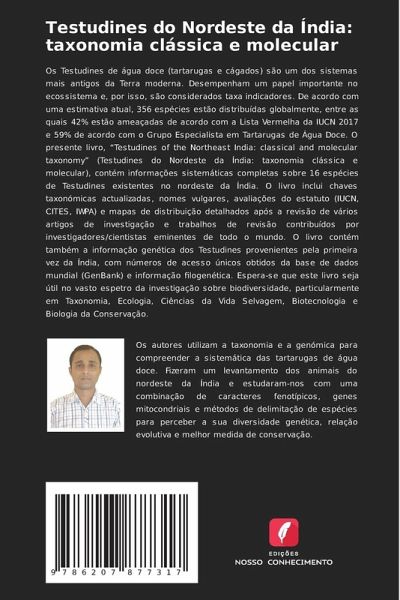 Testudines do Nordeste da Índia: taxonomia clássica e molecular

Os Testudines de água doce (tartarugas e cágados) são um dos sistemas mais antigos da Terra moderna. Desempenham um papel importante no ecossistema e, por isso, são considerados taxa indicadores. De acordo com uma estimativa atual, 356 espécies estão distribuídas globalmente, entre as quais 42% estão ameaçadas de acordo com a Lista Vermelha da IUCN 2017 e 59% de acordo com o Grupo Especialista em Tartarugas de Água Doce. O presente livro, "Testudines of the Northeast India: classical and molecular taxonomy" (Testudines do Nordeste da Índia: taxonomia clássica e molecular), contém informações sistemáticas completas sobre 16 espécies de Testudines existentes no nordeste da Índia. O livro inclui chaves taxonómicas actualizadas, nomes vulgares, avaliações do estatuto (IUCN, CITES, IWPA) e mapas de distribuição detalhados após a revisão de vários artigos de investigação e trabalhos de revisão contribuídos por investigadores/cientistas eminentes de todo o mundo. O livro contém também a informação genética dos Testudines provenientes pela primeira vez da Índia, com números de acesso únicos obtidos da base de dados mundial (GenBank) e informação filogenética. Espera-se que este livro seja útil no vasto espetro da investigação sobre biodiversidade, particularmente em Taxonomia, Ecologia, Ciências da Vida Selvagem, Biotecnologia e Biologia da Conservação.

Os autores utilizam a taxonomia e a genómica para compreender a sistemática das tartarugas de água doce. Fizeram um levantamento dos animais do nordeste da Índia e estudaram-nos com uma combinação de caracteres fenotípicos, genes mitocondriais e métodos de delimitação de espécies para perceber a sua diversidade genética, relação evolutiva e melhor medida de conservação.

9 786207 877317

EDIÇÕES
NOSSO CONHECIMENTO